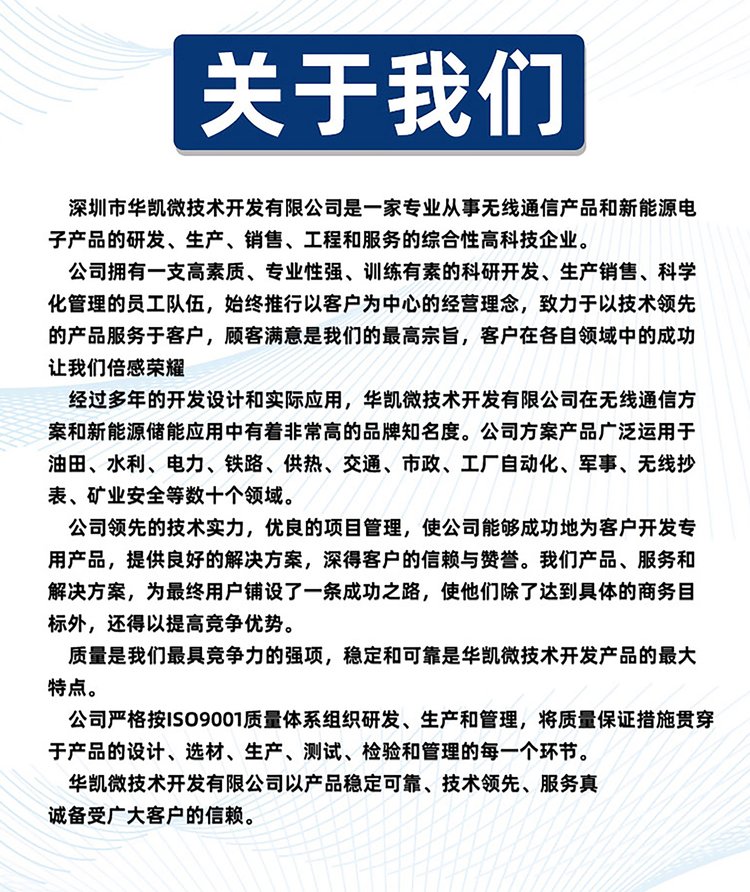 关于我们

深圳市华凯微技术开发有限公司是一家专业从事无线通信产品和新能源电子产品的研发、生产、销售、工程和服务的综合性高科技企业。

公司拥有一支高素质、专业性强、训练有素的科研开发、生产销售、科学化管理的员工队伍，始终推行以客户为中心的经营理念，致力于以技术领先的产品服务于客户，顾客满意是我们的最高宗旨，客户在各自领域中的成功让我们倍感荣耀

经过多年的开发设计和实际应用，华凯微技术开发有限公司在无线通信方案和新能源储能应用中有着非常高的品牌知名度。公司方案产品广泛运用于油田、水利、电力、铁路、供热、交通、市政、工厂自动化、军事、无线抄表、矿业安全等数十个领域。

公司领先的技术实力，优良的项目管理，使公司能够成功地为客户开发专用产品，提供良好的解决方案，深得客户的信赖与赞誉。我们产品、服务和解决方案，为最终用户铺设了一条成功之路，使他们除了达到具体的商务目标外，还得以提高竞争优势。

质量是我们最具竞争力的强项，稳定和可靠是华凯微技术开发产品的最大特点。

公司严格按ISO9001质量体系组织研发、生产和管理，将质量保证措施贯穿于产品的设计、选材、生产、测试、检验和管理的每一个环节。

华凯微技术开发有限公司以产品稳定可靠、技术领先、服务真诚备受广大客户的信赖。